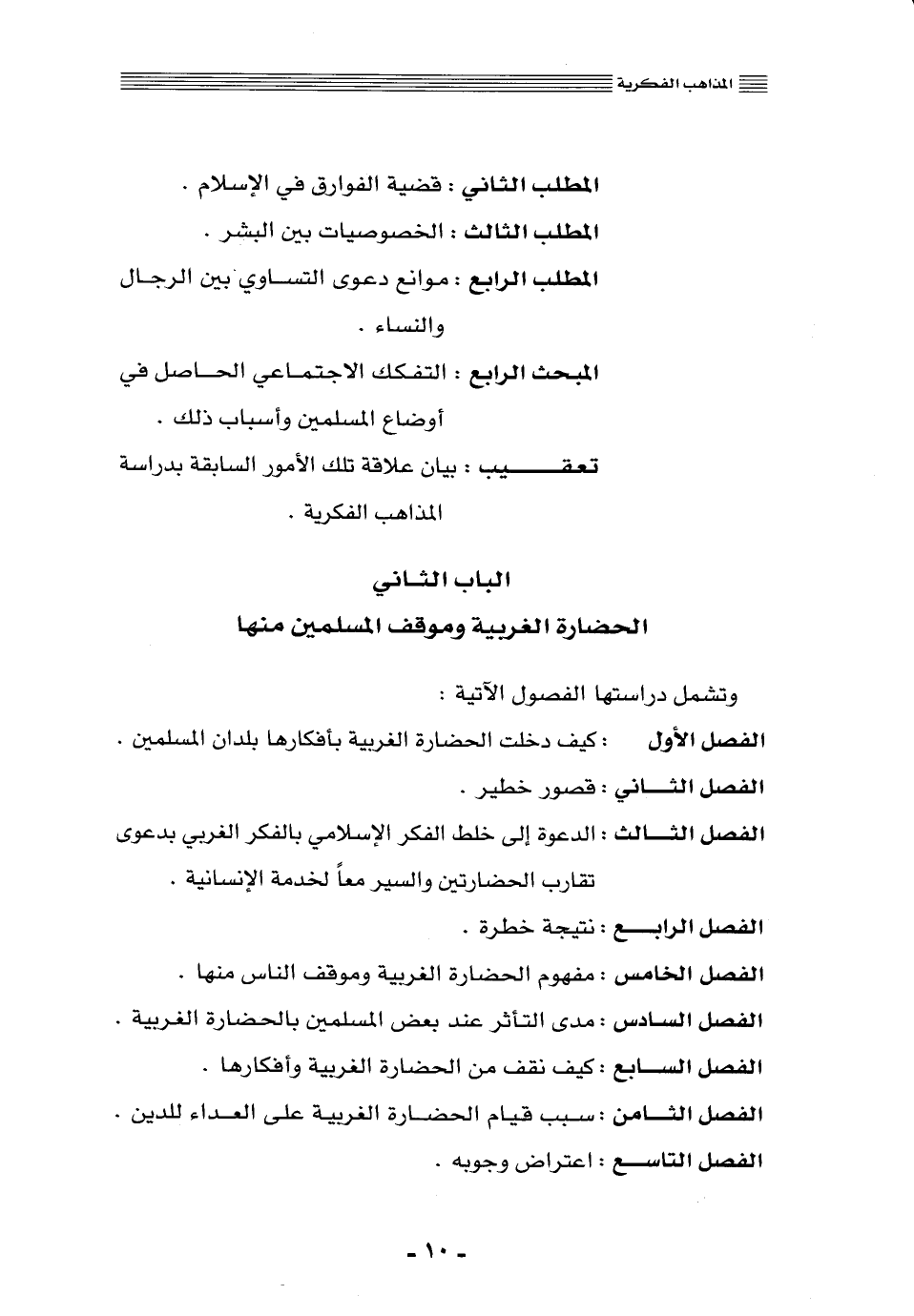 المذاهب الفكرية

المطلب الثاني : قضية الفوارق في الإسلام .

المطلب الثالث : الخصوصيات بين البشر .

المطلب الرابع : موانع دعوى التساوي بين الرجال والنساء .

المبحث الرابع : التفكك الاجتماعي الحاصل في أوضاع المسلمين وأسباب ذلك .

تعقيب : بيان علاقة تلك الأمور السابقة بدراسة المذاهب الفكرية .

الباب الثاني
الحضارة الغربية وموقف المسلمين منها

وتشمل دراستها الفصول الآتية :

الفصل الأول : كيف دخلت الحضارة الغربية بأفكارها بلدان المسلمين .

الفصل الثاني : قصور خطير .

الفصل الثالث : الدعوة إلى خلط الفكر الإسلامي بالفكر الغربي بدعوى تقارب الحضارتين والسير معاً لخدمة الإنسانية .

الفصل الرابع : نتيجة خطرة .

الفصل الخامس : مفهوم الحضارة الغربية وموقف الناس منها .

الفصل السادس : مدى التأثر عند بعض المسلمين بالحضارة الغربية .

الفصل السابع : كيف نقف من الحضارة الغربية وأفكارها .

الفصل الثامن : سبب قيام الحضارة الغربية على العداء للدين .

الفصل التاسع : اعتراض وجوبه .

- ١٠ -